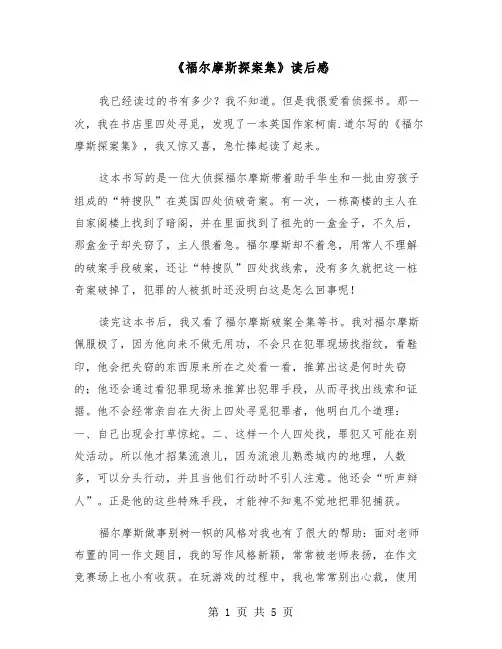 《福尔摩斯探案集》读后感

我已经读过的书有多少？我不知道。但是我很爱看侦探书。那一次，我在书店里四处寻觅，发现了一本英国作家柯南.道尔写的《福尔摩斯探案集》，我又惊又喜，急忙捧起读了起来。

这本书写的是一位大侦探福尔摩斯带着助手华生和一批由穷孩子组成的“特搜队”在英国四处侦破奇案。有一次，一栋高楼的主人在自家阁楼上找到了暗阁，并在里面找到了祖先的一盒金子，不久后，那盒金子却失窃了，主人很着急。福尔摩斯却不着急，用常人不理解的破案手段破案，还让“特搜队”四处找线索，没有多久就把这一桩奇案破掉了，犯罪的人被抓时还没明白这是怎么回事呢！

读完这本书后，我又看了福尔摩斯破案全集等书。我对福尔摩斯佩服极了，因为他向来不做无用功，不会只在犯罪现场找指纹，看鞋印，他会把失窃的东西原来所在之处看一看，推算出这是何时失窃的；他还会通过看犯罪现场来推算出犯罪手段，从而寻找出线索和证据。他不会经常亲自在大街上四处寻觅犯罪者，他明白几个道理：一、自己出现会打草惊蛇。二、这样一个人四处找，罪犯又可能在别处活动。所以他才招集流浪儿，因为流浪儿熟悉城内的地理，人数多，可以分头行动，并且当他们行动时不引人注意。他还会“听声辩人”。正是他的这些特殊手段，才能神不知鬼不觉地把罪犯捕获。

福尔摩斯做事别树一帜的风格对我也有了很大的帮助：面对老师布置的同一作文题目，我的写作风格新颖，常常被老师表扬，在作文竞赛场上也小有收获。在玩游戏的过程中，我也常常别出心裁，使用

第 1 页 共 5 页